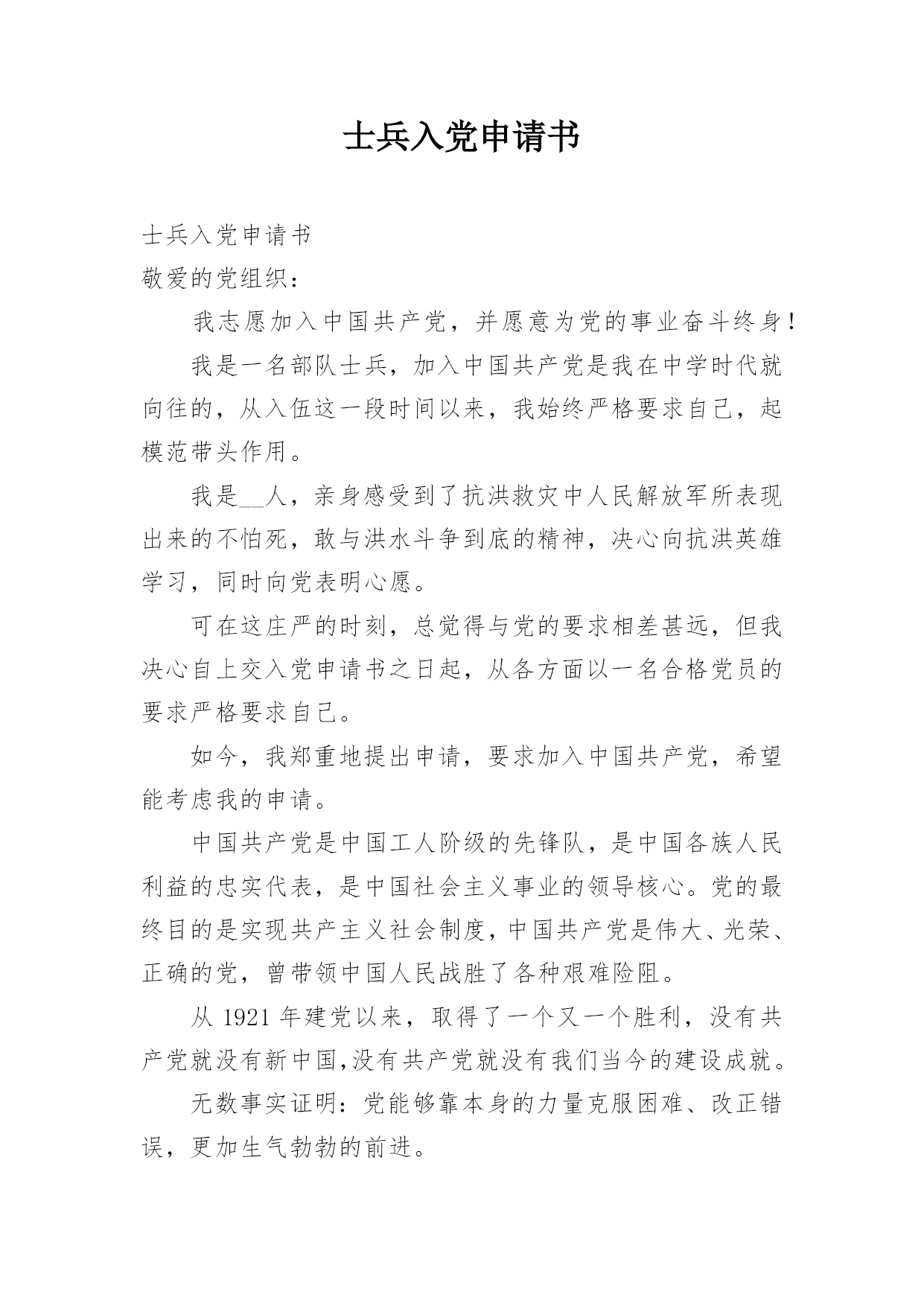 士兵入党申请书

士兵入党申请书
敬爱的党组织：

我志愿加入中国共产党，并愿意为党的事业奋斗终身！

我是一名部队士兵，加入中国共产党是我在中学时代就向往的，从入伍这一段时间以来，我始终严格要求自己，起模范带头作用。

我是__人，亲身感受到了抗洪救灾中人民解放军所表现出来的不怕死，敢与洪水斗争到底的精神，决心向抗洪英雄学习，同时向党表明心愿。

可在这庄严的时刻，总觉得与党的要求相差甚远，但我决心自上交入党申请书之日起，从各方面以一名合格党员的要求严格要求自己。

如今，我郑重地提出申请，要求加入中国共产党，希望能考虑我的申请。

中国共产党是中国工人阶级的先锋队，是中国各族人民利益的忠实代表，是中国社会主义事业的领导核心。党的最终目的是实现共产主义社会制度，中国共产党是伟大、光荣、正确的党，曾带领中国人民战胜了各种艰难险阻。

从 1921 年建党以来，取得了一个又一个胜利，没有共产党就没有新中国,没有共产党就没有我们当今的建设成就。

无数事实证明：党能够靠本身的力量克服困难、改正错误，更加生气勃勃的前进。